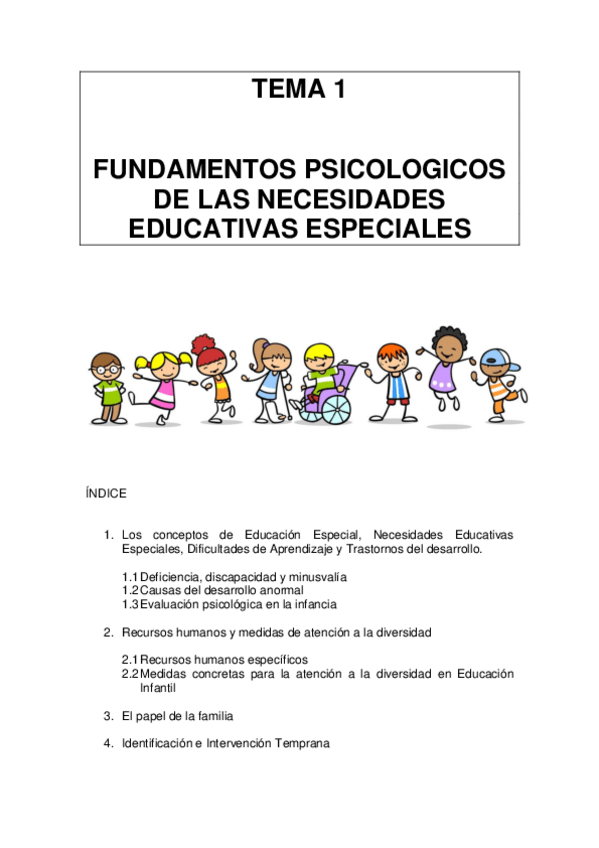 TEMA 1

FUNDAMENTOS PSICOLOGICOS DE LAS NECESIDADES EDUCATIVAS ESPECIALES

ÍNDICE

1. Los conceptos de Educación Especial, Necesidades Educativas Especiales, Dificultades de Aprendizaje y Trastornos del desarrollo.

1.1 Deficiencia, discapacidad y minusvalía
1.2 Causas del desarrollo anormal
1.3 Evaluación psicológica en la infancia

2. Recursos humanos y medidas de atención a la diversidad

2.1 Recursos humanos específicos
2.2 Medidas concretas para la atención a la diversidad en Educación Infantil

3. El papel de la familia

4. Identificación e Intervención Temprana